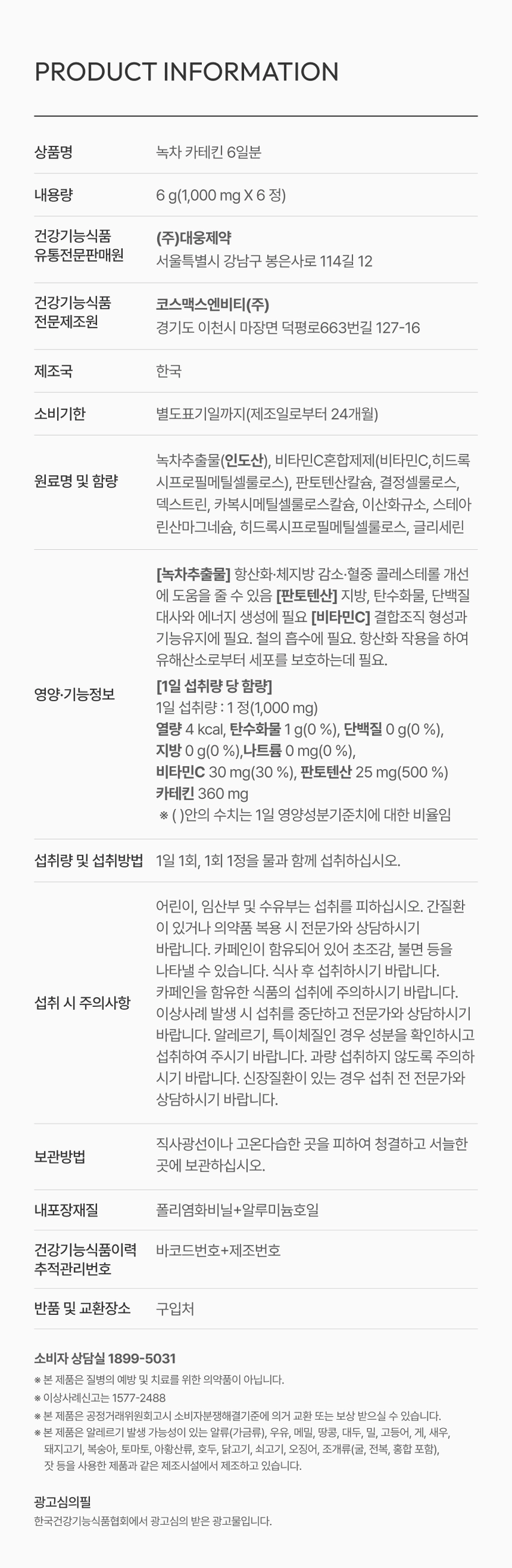 PRODUCT INFORMATION

상품명
녹차 카테킨 6일분

내용량
6 g(1,000 mg X 6 정)

건강기능식품
유통전문판매원
(주)대웅제약
서울특별시 강남구 봉은사로 114길 12

건강기능식품
전문제조원
코스맥스엔비티(주)
경기도 이천시 마장면 덕평로663번길 127-16

제조국
한국

소비기한
별도표기일까지(제조일로부터 24개월)

원료명 및 함량
녹차추출물(인도산), 비타민C혼합제제(비타민C,히드록시프로필메틸셀룰로스), 판토텐산칼슘, 결정셀룰로스, 덱스트린, 카복시메틸셀룰로스칼슘, 이산화규소, 스테아린산마그네슘, 히드록시프로필메틸셀룰로스, 글리세린

영양·기능정보
[녹차추출물] 항산화·체지방 감소·혈중 콜레스테롤 개선에 도움을 줄 수 있음 [판토텐산] 지방, 탄수화물, 단백질 대사와 에너지 생성에 필요 [비타민C] 결합조직 형성과 기능유지에 필요. 철의 흡수에 필요. 항산화 작용을 하여 유해산소로부터 세포를 보호하는데 필요.

[1일 섭취량 당 함량]
1일 섭취량 : 1 정(1,000 mg)
열량 4 kcal, 탄수화물 1 g(0 %), 단백질 0 g(0 %),
지방 0 g(0 %),나트륨 0 mg(0 %),
비타민C 30 mg(30 %), 판토텐산 25 mg(500 %)
카테킨 360 mg
※ ( )안의 수치는 1일 영양성분기준치에 대한 비율임

섭취량 및 섭취방법
1일 1회, 1회 1정을 물과 함께 섭취하십시오.

섭취 시 주의사항
어린이, 임산부 및 수유부는 섭취를 피하십시오. 간질환이 있거나 의약품 복용 시 전문가와 상담하시기 바랍니다. 카페인이 함유되어 있어 초조감, 불면 등을 나타낼 수 있습니다. 식사 후 섭취하시기 바랍니다. 카페인을 함유한 식품의 섭취에 주의하시기 바랍니다. 이상사례 발생 시 섭취를 중단하고 전문가와 상담하시기 바랍니다. 알레르기, 특이체질인 경우 성분을 확인하시고 섭취하여 주시기 바랍니다. 과량 섭취하지 않도록 주의하시기 바랍니다. 신장질환이 있는 경우 섭취 전 전문가와 상담하시기 바랍니다.

보관방법
직사광선이나 고온다습한 곳을 피하여 청결하고 서늘한 곳에 보관하십시오.

내포장재질
폴리염화비닐+알루미늄호일

건강기능식품이력
추적관리번호
바코드번호+제조번호

반품 및 교환장소
구입처

소비자 상담실 1899-5031
※ 본 제품은 질병의 예방 및 치료를 위한 의약품이 아닙니다.
※ 이상사례신고는 1577-2488
※ 본 제품은 공정거래위원회고시 소비자분쟁해결기준에 의거 교환 또는 보상 받으실 수 있습니다.
※ 본 제품은 알레르기 발생 가능성이 있는 알류(가금류), 우유, 메밀, 땅콩, 대두, 밀, 고등어, 게, 새우, 돼지고기, 복숭아, 토마토, 아황산류, 호두, 닭고기, 쇠고기, 오징어, 조개류(굴, 전복, 홍합 포함), 잣 등을 사용한 제품과 같은 제조시설에서 제조하고 있습니다.

광고심의필
한국건강기능식품협회에서 광고심의 받은 광고물입니다.